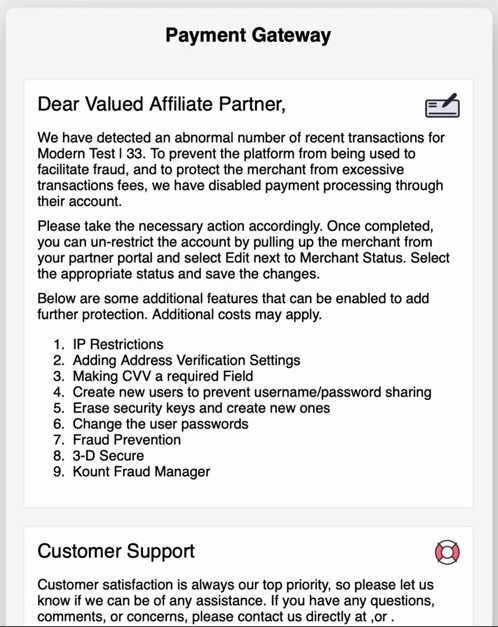 Payment Gateway

Dear Valued Affiliate Partner,

We have detected an abnormal number of recent transactions for Modern Test | 33. To prevent the platform from being used to facilitate fraud, and to protect the merchant from excessive transactions fees, we have disabled payment processing through their account.

Please take the necessary action accordingly. Once completed, you can un-restrict the account by pulling up the merchant from your partner portal and select Edit next to Merchant Status. Select the appropriate status and save the changes.

Below are some additional features that can be enabled to add further protection. Additional costs may apply.

1. IP Restrictions
2. Adding Address Verification Settings
3. Making CVV a required Field
4. Create new users to prevent username/password sharing
5. Erase security keys and create new ones
6. Change the user passwords
7. Fraud Prevention
8. 3-D Secure
9. Kount Fraud Manager

Customer Support

Customer satisfaction is always our top priority, so please let us know if we can be of any assistance. If you have any questions, comments, or concerns, please contact us directly at ,or .